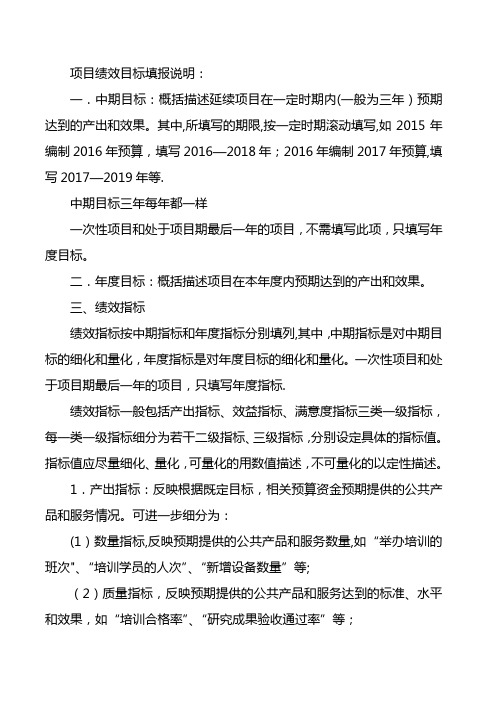 项目绩效目标填报说明：

一．中期目标：概括描述延续项目在一定时期内(一般为三年）预期达到的产出和效果。其中,所填写的期限,按一定时期滚动填写,如 2015 年编制 2016 年预算，填写 2016—2018 年；2016 年编制 2017 年预算,填写 2017—2019 年等.

中期目标三年每年都一样

一次性项目和处于项目期最后一年的项目，不需填写此项，只填写年度目标。

二．年度目标：概括描述项目在本年度内预期达到的产出和效果。

三、绩效指标

绩效指标按中期指标和年度指标分别填列,其中 ,中期指标是对中期目标的细化和量化，年度指标是对年度目标的细化和量化。一次性项目和处于项目期最后一年的项目，只填写年度指标.

绩效指标一般包括产出指标、效益指标、满意度指标三类一级指标，每一类一级指标细分为若干二级指标、三级指标 ,分别设定具体的指标值。指标值应尽量细化、量化，可量化的用数值描述，不可量化的以定性描述。

1．产出指标：反映根据既定目标，相关预算资金预期提供的公共产品和服务情况。可进一步细分为：

(1）数量指标,反映预期提供的公共产品和服务数量,如“举办培训的班次"、“培训学员的人次”、“新增设备数量”等;

（2）质量指标，反映预期提供的公共产品和服务达到的标准、水平和效果，如“培训合格率”、“研究成果验收通过率”等；